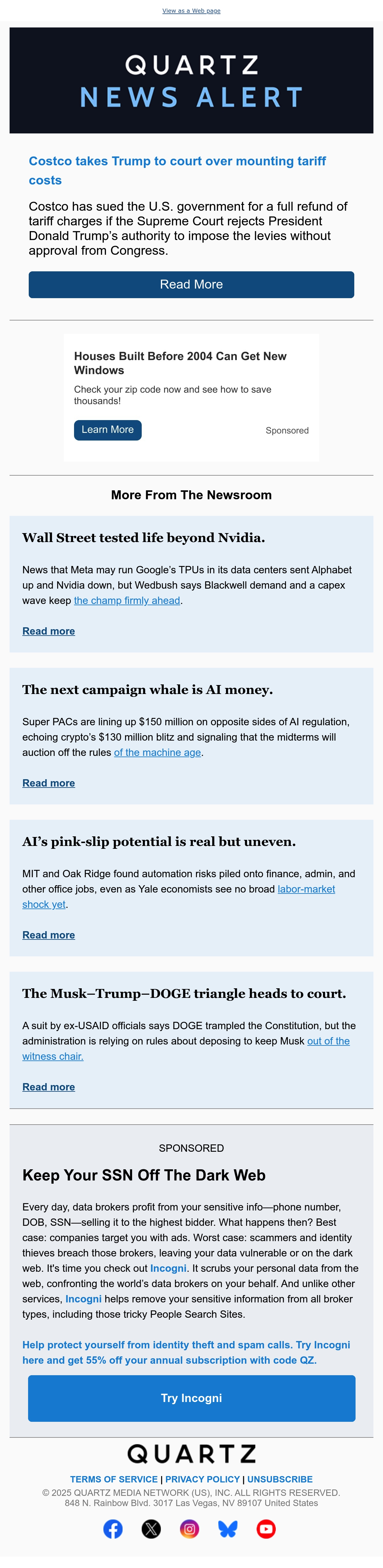 View as a Web page

QUARTZ
NEWS ALERT

Costco takes Trump to court over mounting tariff costs

Costco has sued the U.S. government for a full refund of tariff charges if the Supreme Court rejects President Donald Trump's authority to impose the levies without approval from Congress.

Read More

Houses Built Before 2004 Can Get New Windows

Check your zip code now and see how to save thousands!

Learn More

Sponsored

More From The Newsroom

Wall Street tested life beyond Nvidia.

News that Meta may run Google's TPUs in its data centers sent Alphabet up and Nvidia down, but Wedbush says Blackwell demand and a capex wave keep the champ firmly ahead.

Read more

The next campaign whale is AI money.

Super PACs are lining up $150 million on opposite sides of AI regulation, echoing crypto's $130 million blitz and signaling that the midterms will auction off the rules of the machine age.

Read more

AI's pink-slip potential is real but uneven.

MIT and Oak Ridge found automation risks piled onto finance, admin, and other office jobs, even as Yale economists see no broad labor-market shock yet.

Read more

The Musk–Trump–DOGE triangle heads to court.

A suit by ex-USAID officials says DOGE trampled the Constitution, but the administration is relying on rules about deposing to keep Musk out of the witness chair.

Read more

SPONSORED

Keep Your SSN Off The Dark Web

Every day, data brokers profit from your sensitive info—phone number, DOB, SSN—selling it to the highest bidder. What happens then? Best case: companies target you with ads. Worst case: scammers and identity thieves breach those brokers, leaving your data vulnerable or on the dark web. It's time you check out Incogni. It scrubs your personal data from the web, confronting the world's data brokers on your behalf. And unlike other services, Incogni helps remove your sensitive information from all broker types, including those tricky People Search Sites.

Help protect yourself from identity theft and spam calls. Try Incogni here and get 55% off your annual subscription with code QZ.

Try Incogni

QUARTZ

TERMS OF SERVICE | PRIVACY POLICY | UNSUBSCRIBE
© 2025 QUARTZ MEDIA NETWORK (US), INC. ALL RIGHTS RESERVED.
848 N. Rainbow Blvd. 3017 Las Vegas, NV 89107 United States